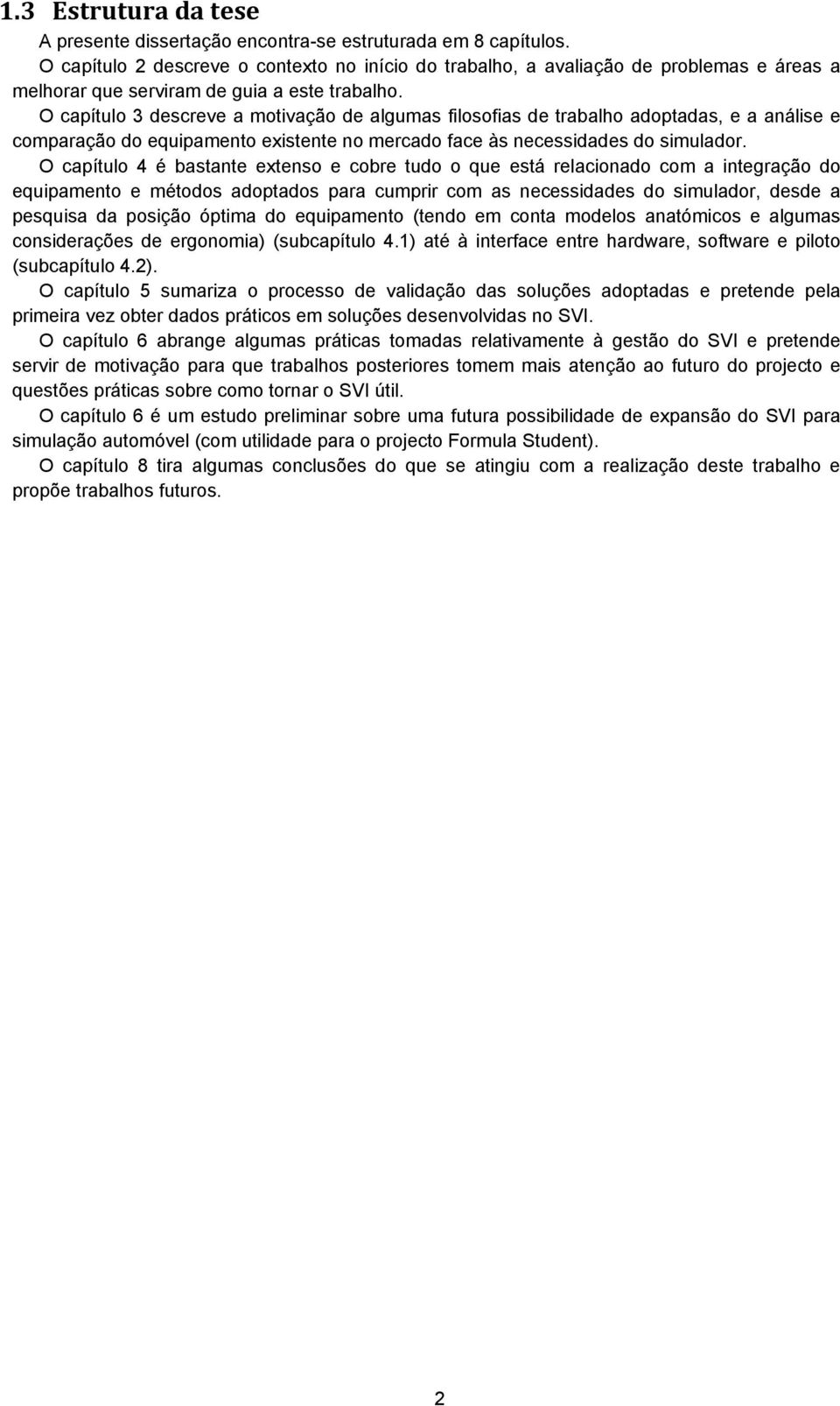 1.3 Estrutura da tese

A presente dissertação encontra-se estruturada em 8 capítulos.

O capítulo 2 descreve o contexto no início do trabalho, a avaliação de problemas e áreas a melhorar que serviram de guia a este trabalho.

O capítulo 3 descreve a motivação de algumas filosofias de trabalho adoptadas, e a análise e comparação do equipamento existente no mercado face às necessidades do simulador.

O capítulo 4 é bastante extenso e cobre tudo o que está relacionado com a integração do equipamento e métodos adoptados para cumprir com as necessidades do simulador, desde a pesquisa da posição óptima do equipamento (tendo em conta modelos anatómicos e algumas considerações de ergonomia) (subcapítulo 4.1) até à interface entre hardware, software e piloto (subcapítulo 4.2).

O capítulo 5 sumariza o processo de validação das soluções adoptadas e pretende pela primeira vez obter dados práticos em soluções desenvolvidas no SVI.

O capítulo 6 abrange algumas práticas tomadas relativamente à gestão do SVI e pretende servir de motivação para que trabalhos posteriores tomem mais atenção ao futuro do projecto e questões práticas sobre como tornar o SVI útil.

O capítulo 6 é um estudo preliminar sobre uma futura possibilidade de expansão do SVI para simulação automóvel (com utilidade para o projecto Formula Student).

O capítulo 8 tira algumas conclusões do que se atingiu com a realização deste trabalho e propõe trabalhos futuros.

2